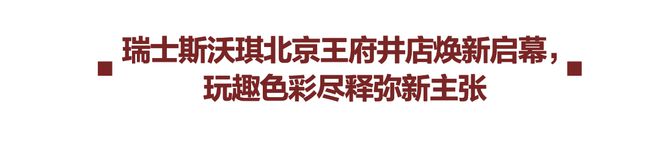 瑞士斯沃琪北京王府井店焕新启幕，
玩趣色彩尽释弥新主张